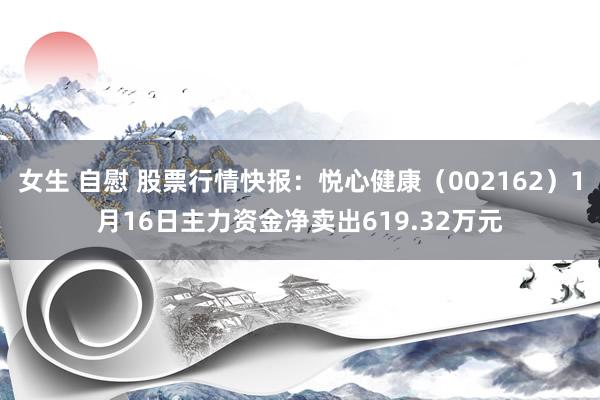 女生 自慰 股票行情快报：悦心健康（002162）1月16日主力资金净卖出619.32万元